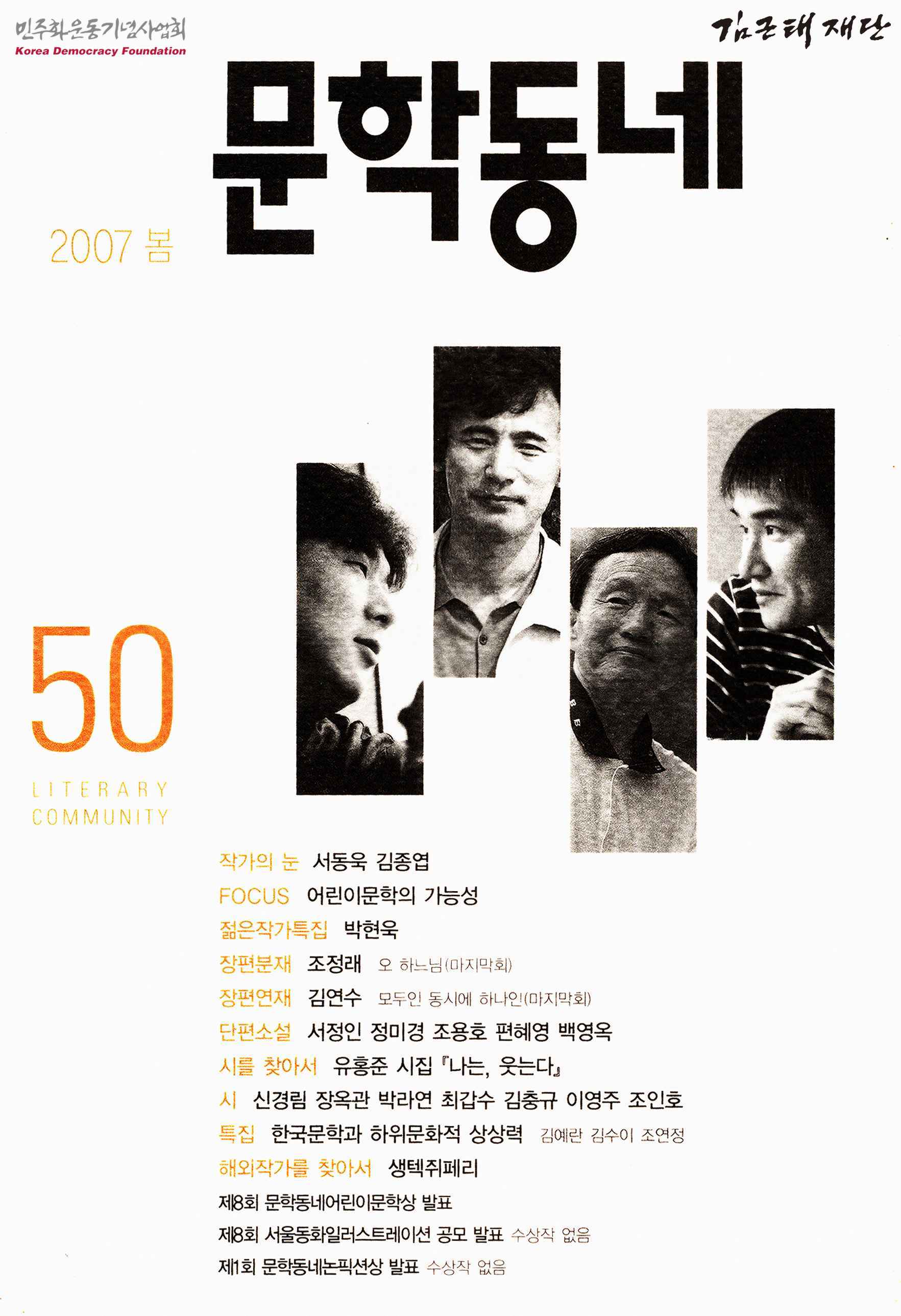 민주화운동기념사업회
Korea Democracy Foundation

김근태 재단

문학동네

2007 봄

50

LITERARY
COMMUNITY

작가의 눈 서동욱 김종엽
FOCUS 어린이문학의 가능성
젊은작가특집 박현욱
장편분재 조정래 오 하느님(마지막회)
장편연재 김연수 모두인 동시에 하나인(마지막회)
단편소설 서정인 정미경 조용호 편혜영 백영옥
시를 찾아서 유홍준 시집 『나는, 웃는다』
시 신경림 장옥관 박라연 최갑수 김충규 이영주 조인호
특집 한국문학과 하위문화적 상상력 김예란 김수이 조연정
해외작가를 찾아서 생텍쥐페리
제8회 문학동네어린이문학상 발표
제8회 서울동화일러스트레이션 공모 발표 수상작 없음
제1회 문학동네논픽션상 발표 수상작 없음